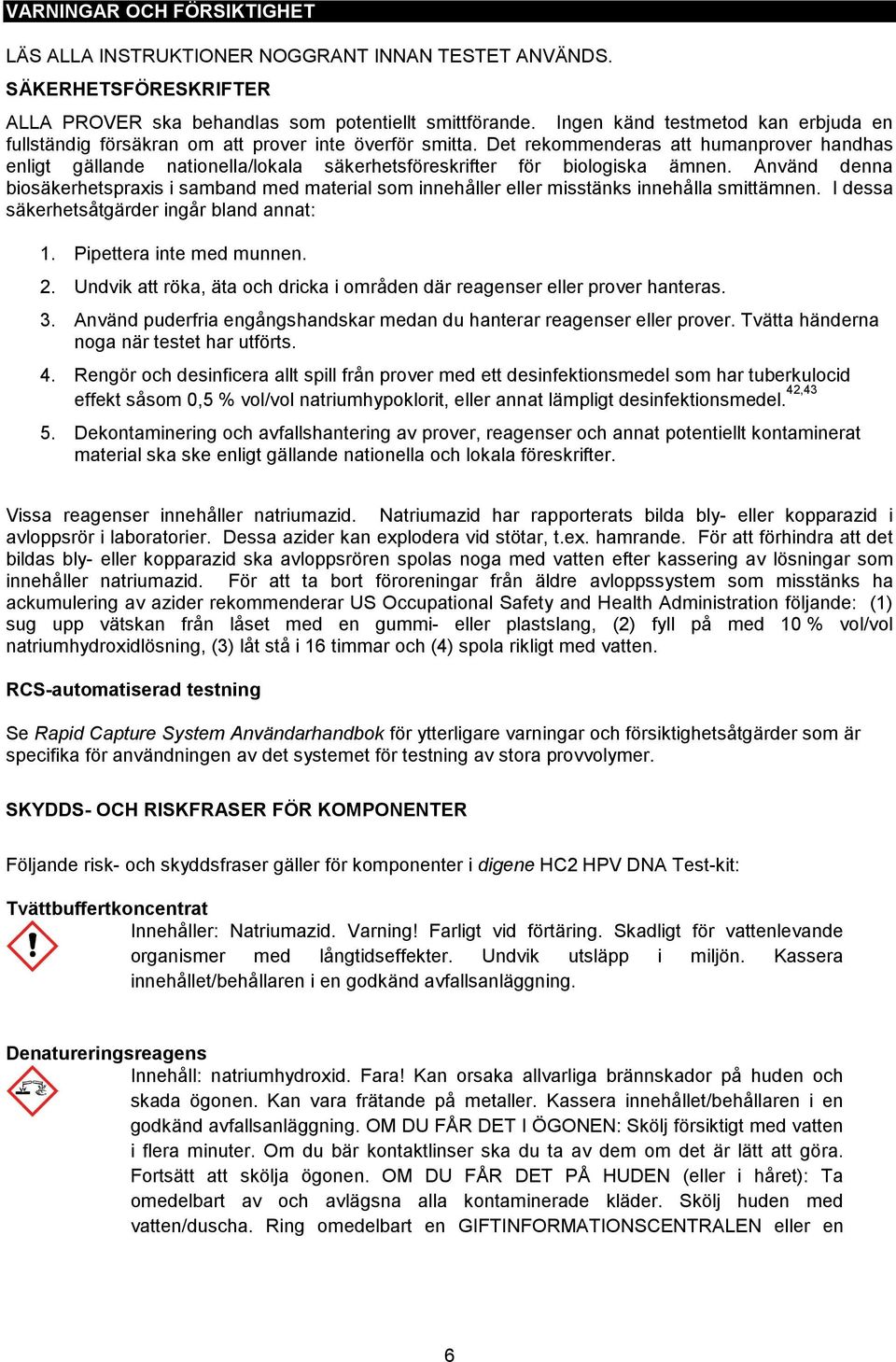 VARNINGAR OCH FÖRSIKTIGHET

LÄS ALLA INSTRUKTIONER NOGGRANT INNAN TESTET ANVÄNDS.

SÄKERHETSFÖRESKRIFTER

ALLA PROVER ska behandlas som potentiellt smittförande. Ingen känd testmetod kan erbjuda en fullständig försäkran om att prover inte överför smitta. Det rekommenderas att humanprover handhas enligt gällande nationella/lokala säkerhetsföreskrifter för biologiska ämnen. Använd denna biosäkerhetspraxis i samband med material som innehåller eller misstänks innehålla smittämnen. I dessa säkerhetsåtgärder ingår bland annat:

1. Pipettera inte med munnen.
2. Undvik att röka, äta och dricka i områden där reagenser eller prover hanteras.
3. Använd puderfria engångshandskar medan du hanterar reagenser eller prover. Tvätta händerna noga när testet har utförts.
4. Rengör och desinficera allt spill från prover med ett desinfektionsmedel som har tuberkulocid effekt såsom 0,5 % vol/vol natriumhypoklorit, eller annat lämpligt desinfektionsmedel.$^{42,43}$
5. Dekontaminering och avfallshantering av prover, reagenser och annat potentiellt kontaminerat material ska ske enligt gällande nationella och lokala föreskrifter.

Vissa reagenser innehåller natriumazid. Natriumazid har rapporterats bilda bly- eller kopparazid i avloppsrör i laboratorier. Dessa azider kan explodera vid stötar, t.ex. hamrande. För att förhindra att det bildas bly- eller kopparazid ska avloppsrören spolas noga med vatten efter kassering av lösningar som innehåller natriumazid. För att ta bort föroreningar från äldre avloppssystem som misstänks ha ackumulering av azider rekommenderar US Occupational Safety and Health Administration följande: (1) sug upp vätskan från låset med en gummi- eller plastslang, (2) fyll på med 10 % vol/vol natriumhydroxidlösning, (3) låt stå i 16 timmar och (4) spola rikligt med vatten.

RCS-automatiserad testning

Se Rapid Capture System Användarhandbok för ytterligare varningar och försiktighetsåtgärder som är specifika för användningen av det systemet för testning av stora provvolymer.

SKYDDS- OCH RISKFRASER FÖR KOMPONENTER

Följande risk- och skyddsfraser gäller för komponenter i digene HC2 HPV DNA Test-kit:

Tvättbuffertkoncentrat
Innehåller: Natriumazid. Varning! Farligt vid förtäring. Skadligt för vattenlevande organismer med långtidseffekter. Undvik utsläpp i miljön. Kassera innehållet/behållaren i en godkänd avfallsanläggning.

Denatureringsreagens
Innehåll: natriumhydroxid. Fara! Kan orsaka allvarliga brännskador på huden och skada ögonen. Kan vara frätande på metaller. Kassera innehållet/behållaren i en godkänd avfallsanläggning. OM DU FÅR DET I ÖGONEN: Skölj försiktigt med vatten i flera minuter. Om du bär kontaktlinser ska du ta av dem om det är lätt att göra. Fortsätt att skölja ögonen. OM DU FÅR DET PÅ HUDEN (eller i håret): Ta omedelbart av och avlägsna alla kontaminerade kläder. Skölj huden med vatten/duscha. Ring omedelbart en GIFTINFORMATIONSCENTRALEN eller en

6